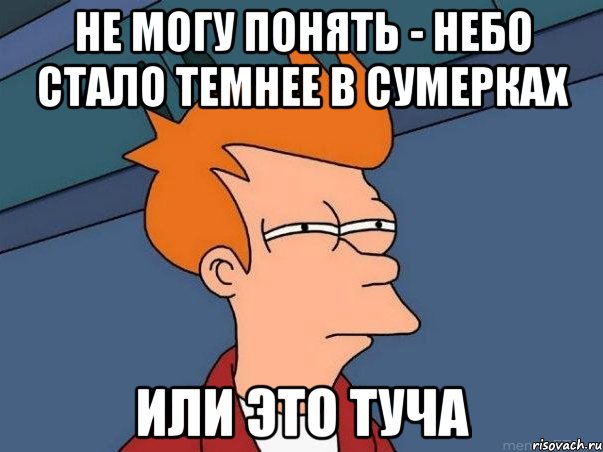 НЕ МОГУ ПОНЯТЬ - НЕБО СТАЛО ТЕМНЕЕ В СУМЕРКАХ

ИЛИ ЭТО ТУЧА

risovach.ru